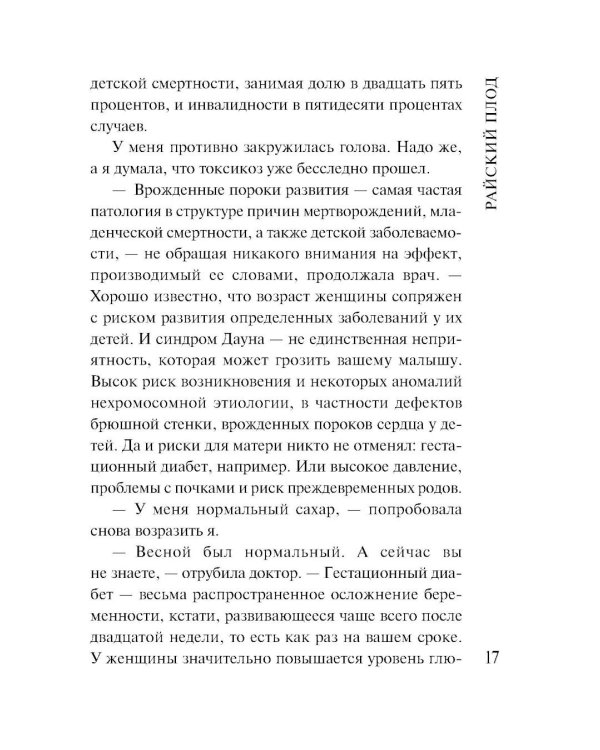 РАЙСКИЙ ПЛОД

детской смертности, занимая долю в двадцать пять процентов, и инвалидности в пятидесяти процентах случаев.

У меня противно закружилась голова. Надо же, а я думала, что токсикоз уже бесследно прошел.

— Врожденные пороки развития — самая частая патология в структуре причин мертворождений, младенческой смертности, а также детской заболеваемости, — не обращая никакого внимания на эффект, производимый ее словами, продолжала врач. — Хорошо известно, что возраст женщины сопряжен с риском развития определенных заболеваний у их детей. И синдром Дауна — не единственная неприятность, которая может грозить вашему малышу. Высок риск возникновения и некоторых аномалий нехромосомной этиологии, в частности дефектов брюшной стенки, врожденных пороков сердца у детей. Да и риски для матери никто не отменял: гестационный диабет, например. Или высокое давление, проблемы с почками и риск преждевременных родов.

— У меня нормальный сахар, — попробовала снова возразить я.

— Весной был нормальный. А сейчас вы не знаете, — отрубила доктор. — Гестационный диабет — весьма распространенное осложнение беременности, кстати, развивающееся чаще всего после двадцатой недели, то есть как раз на вашем сроке. У женщины значительно повышается уровень глю-

17